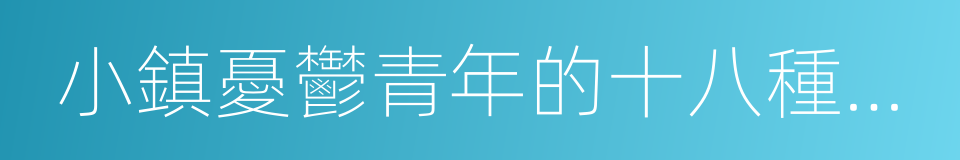 小鎮憂鬱青年的十八種...